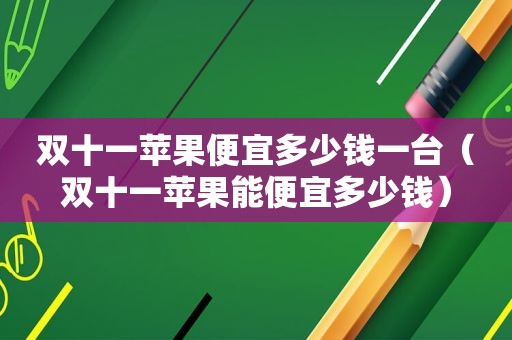 双十一苹果便宜多少钱一台（双十一苹果能便宜多少钱）